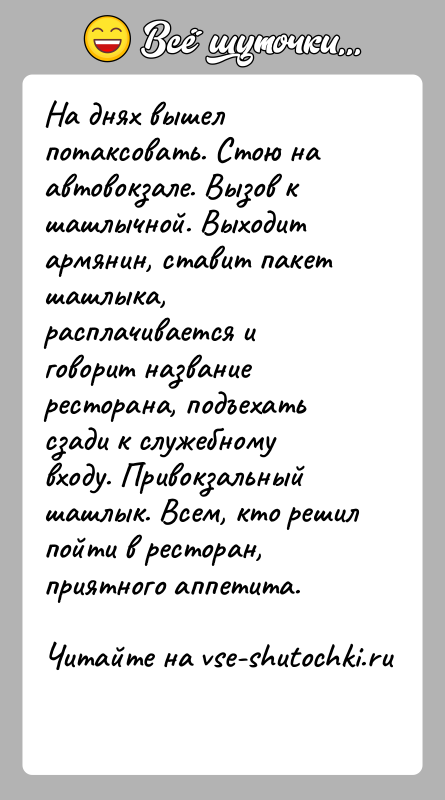 Всё шуточки...

На днях вышел потаксовать. Стою на автовокзале. Вызов к шашлычной. Выходит армянин, ставит пакет шашлыка, расплачивается и говорит название ресторана, подъехать сзади к служебному входу. Привокзальный шашлык. Всем, кто решил пойти в ресторан, приятного аппетита.

Читайте на vse-shutochki.ru